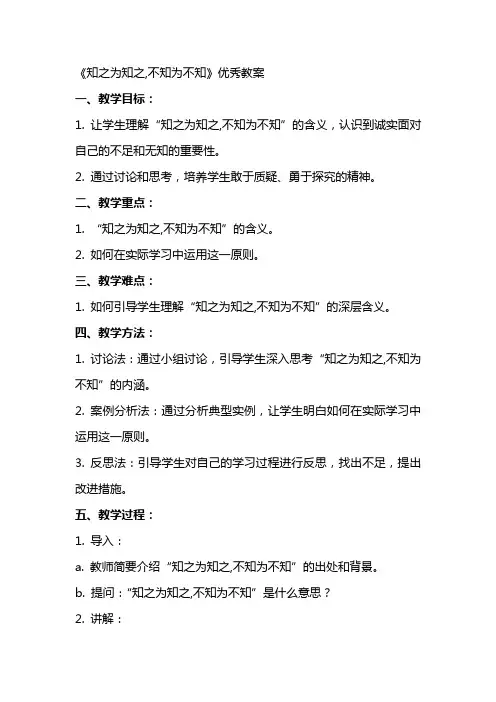 《知之为知之,不知为不知》优秀教案

一、教学目标：

1. 让学生理解“知之为知之,不知为不知”的含义，认识到诚实面对自己的不足和无知的重要性。

2. 通过讨论和思考，培养学生敢于质疑、勇于探究的精神。

二、教学重点：

1. “知之为知之,不知为不知”的含义。

2. 如何在实际学习中运用这一原则。

三、教学难点：

1. 如何引导学生理解“知之为知之,不知为不知”的深层含义。

四、教学方法：

1. 讨论法：通过小组讨论，引导学生深入思考“知之为知之,不知为不知”的内涵。

2. 案例分析法：通过分析典型实例，让学生明白如何在实际学习中运用这一原则。

3. 反思法：引导学生对自己的学习过程进行反思，找出不足，提出改进措施。

五、教学过程：

1. 导入：

a. 教师简要介绍“知之为知之,不知为不知”的出处和背景。

b. 提问：“知之为知之,不知为不知”是什么意思？

2. 讲解：